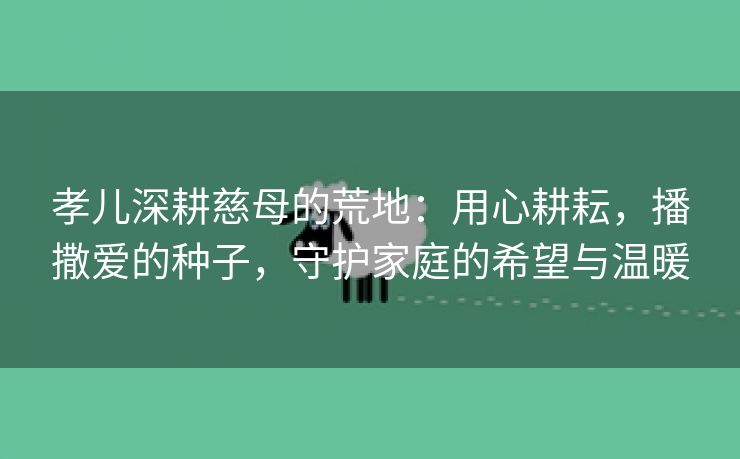 孝儿深耕慈母的荒地：用心耕耘，播撒爱的种子，守护家庭的希望与温暖